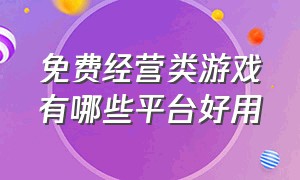 免费经营类游戏
有哪些平台好用